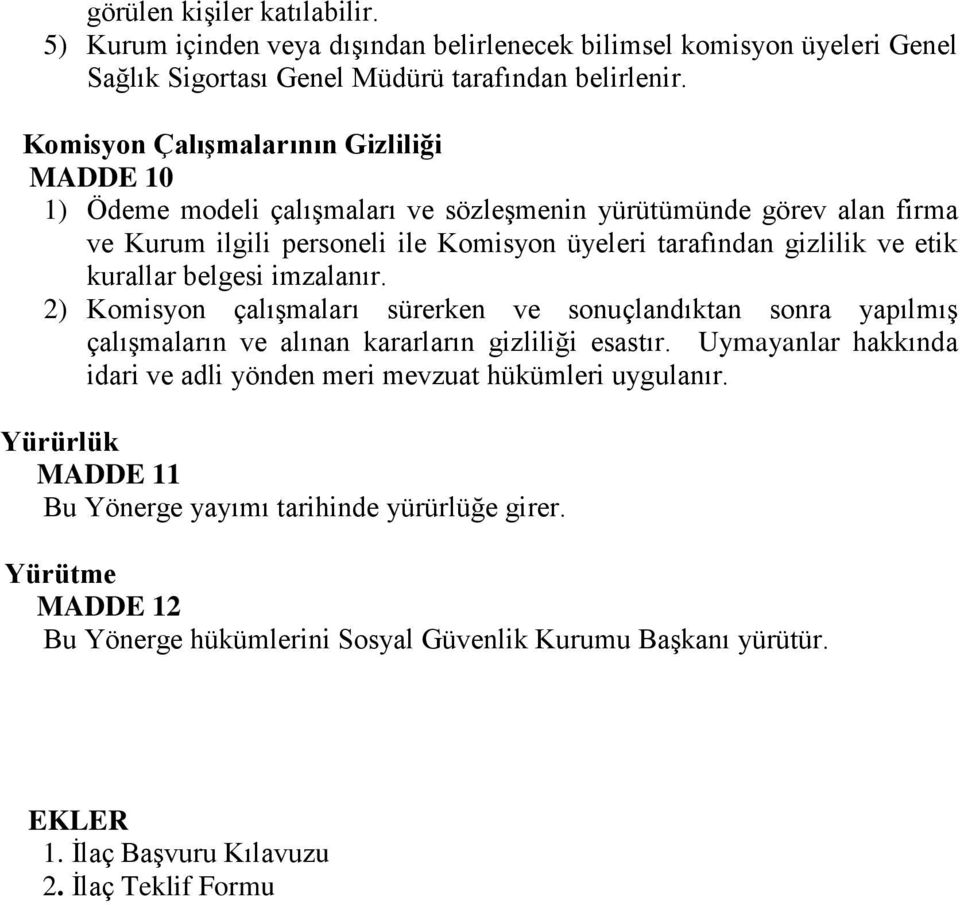 görülen kişiler katılabilir.
5) Kurum içinden veya dışından belirlenecek bilimsel komisyon üyeleri Genel Sağlık Sigortası Genel Müdürü tarafından belirlenir.

Komisyon Çalışmalarının Gizliliği
MADDE 10
1) Ödeme modeli çalışmaları ve sözleşmenin yürütümünde görev alan firma ve Kurum ilgili personeli ile Komisyon üyeleri tarafından gizlilik ve etik kurallar belgesi imzalanır.
2) Komisyon çalışmaları sürerken ve sonuçlandıktan sonra yapılmış çalışmaların ve alınan kararların gizliliği esastır. Uymayanlar hakkında idari ve adli yönden meri mevzuat hükümleri uygulanır.

Yürürlük
MADDE 11
Bu Yönerge yayımı tarihinde yürürlüğe girer.

Yürütme
MADDE 12
Bu Yönerge hükümlerini Sosyal Güvenlik Kurumu Başkanı yürütür.

EKLER
1. İlaç Başvuru Kılavuzu
2. İlaç Teklif Formu